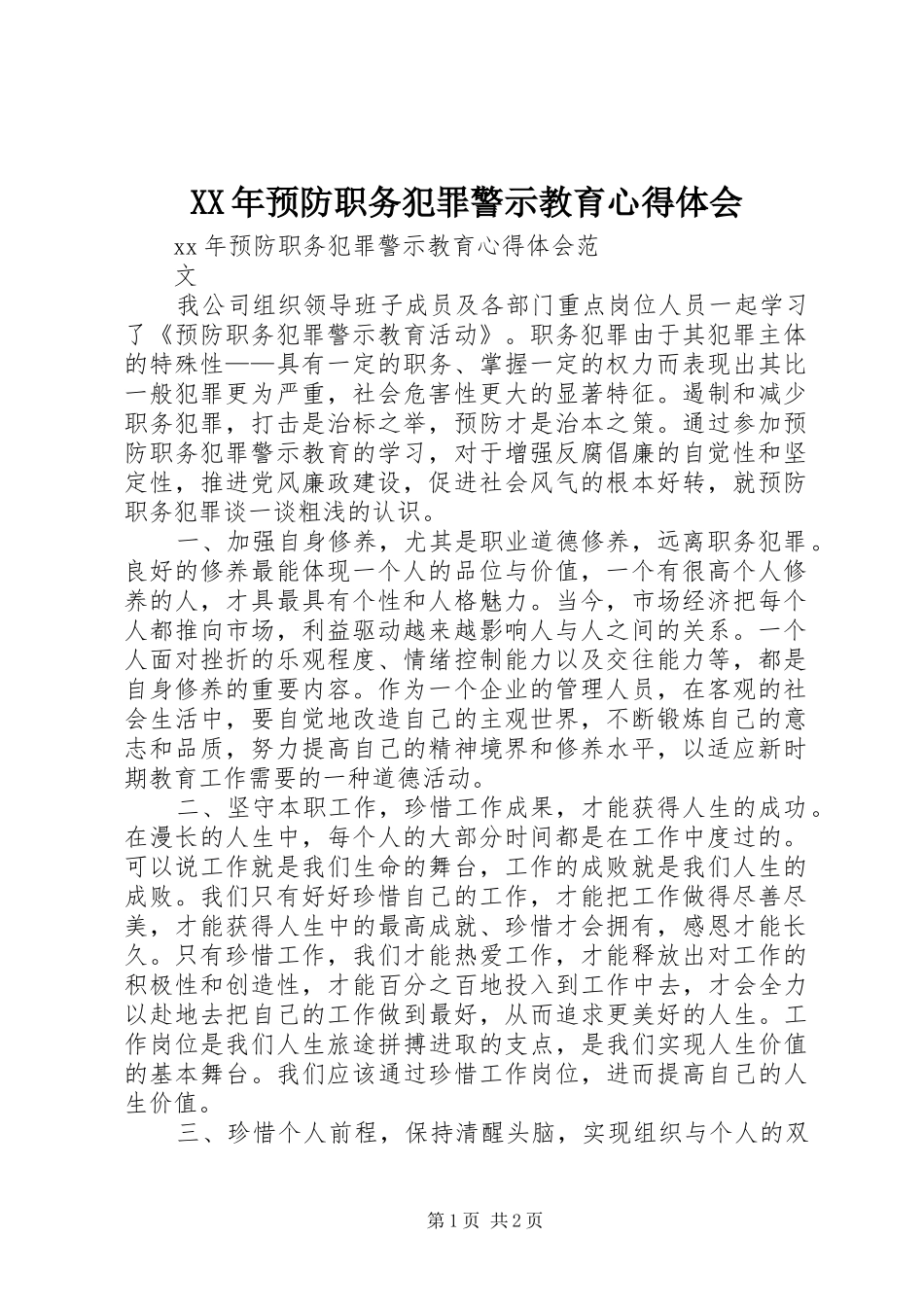 XX年预防职务犯罪警示教育心得体会

xx年预防职务犯罪警示教育心得体会范文

我公司组织领导班子成员及各部门重点岗位人员一起学习了《预防职务犯罪警示教育活动》。职务犯罪由于其犯罪主体的特殊性——具有一定的职务、掌握一定的权力而表现出其比一般犯罪更为严重，社会危害性更大的显著特征。遏制和减少职务犯罪，打击是治标之举，预防才是治本之策。通过参加预防职务犯罪警示教育的学习，对于增强反腐倡廉的自觉性和坚定性，推进党风廉政建设，促进社会风气的根本好转，就预防职务犯罪谈一谈粗浅的认识。

一、加强自身修养，尤其是职业道德修养，远离职务犯罪。良好的修养最能体现一个人的品位与价值，一个有很高个人修养的人，才具最具有个性和人格魅力。当今，市场经济把每个人都推向市场，利益驱动越来越影响人与人之间的关系。一个人面对挫折的乐观程度、情绪控制能力以及交往能力等，都是自身修养的重要内容。作为一个企业的管理人员，在客观的社会生活中，要自觉地改造自己的主观世界，不断锻炼自己的意志和品质，努力提高自己的精神境界和修养水平，以适应新时期教育工作需要的一种道德活动。

二、坚守本职工作，珍惜工作成果，才能获得人生的成功。在漫长的人生中，每个人的大部分时间都是在工作中度过的。可以说工作就是我们生命的舞台，工作的成败就是我们人生的成败。我们只有好好珍惜自己的工作，才能把工作做得尽善尽美，才能获得人生中的最高成就、珍惜才会拥有，感恩才能长久。只有珍惜工作，我们才能热爱工作，才能释放出对工作的积极性和创造性，才能百分之百地投入到工作中去，才会全力以赴地去把自己的工作做到最好，从而追求更美好的人生。工作岗位是我们人生旅途拼搏进取的支点，是我们实现人生价值的基本舞台。我们应该通过珍惜工作岗位，进而提高自己的人生价值。

三、珍惜个人前程，保持清醒头脑，实现组织与个人的双

第1页 共2页